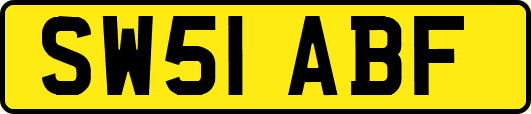 SW51 ABF